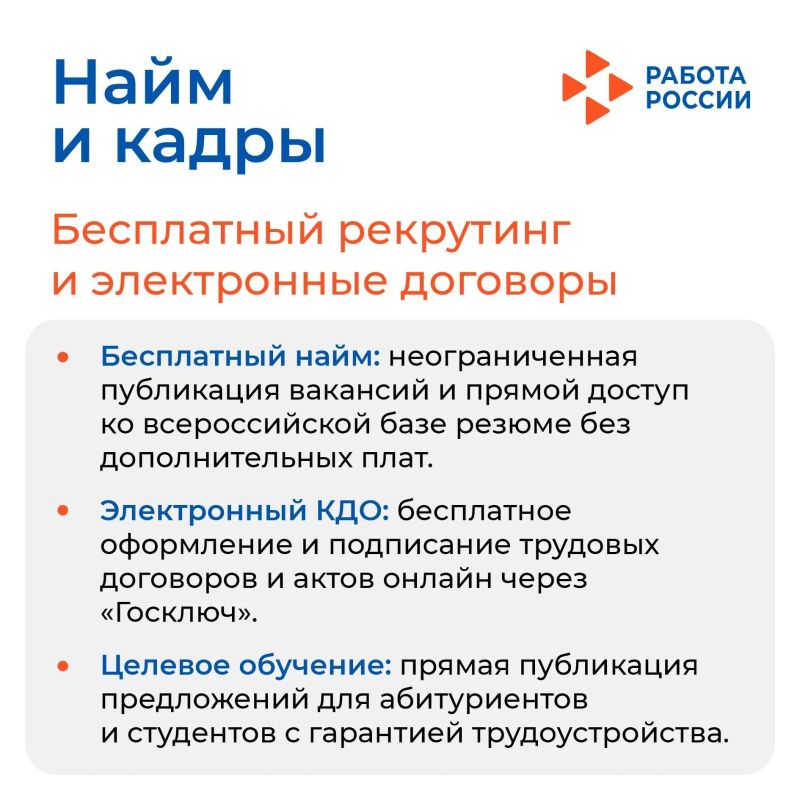 Найм и кадры

РАБОТА РОССИИ

Бесплатный рекрутинг и электронные договоры

• Бесплатный найм: неограниченная публикация вакансий и прямой доступ ко всероссийской базе резюме без дополнительных плат.

• Электронный КДО: бесплатное оформление и подписание трудовых договоров и актов онлайн через «Госключ».

• Целевое обучение: прямая публикация предложений для абитуриентов и студентов с гарантией трудоустройства.